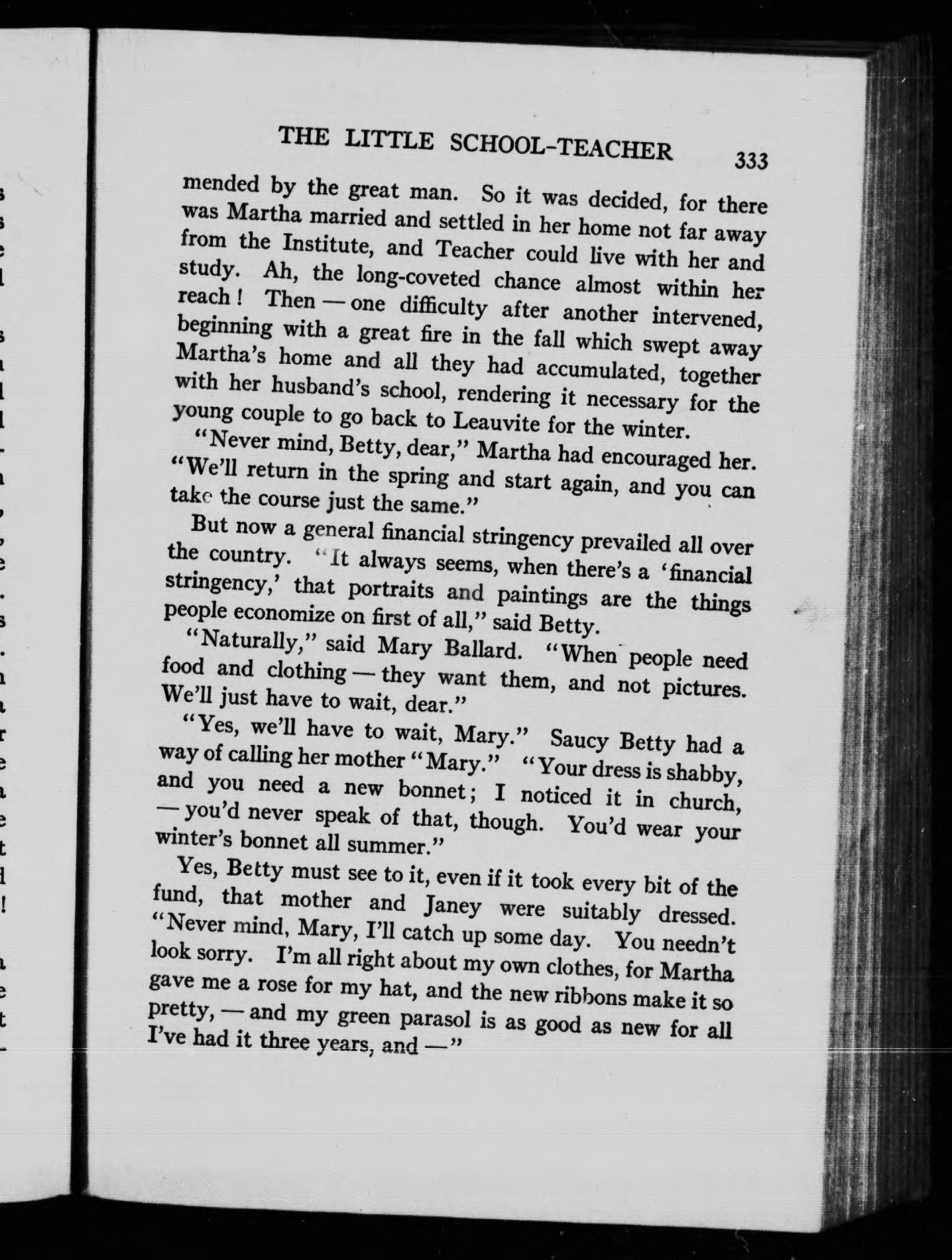 THE LITTLE SCHOOL-TEACHER 333

mended by the great man. So it was decided, for there was Martha married and settled in her home not far away from the Institute, and Teacher could live with her and study. Ah, the long-coveted chance almost within her reach! Then — one difficulty after another intervened, beginning with a great fire in the fall which swept away Martha's home and all they had accumulated, together with her husband's school, rendering it necessary for the young couple to go back to Leauvite for the winter.

"Never mind, Betty, dear," Martha had encouraged her. "We'll return in the spring and start again, and you can take the course just the same."

But now a general financial stringency prevailed all over the country. "It always seems, when there's a 'financial stringency,' that portraits and paintings are the things people economize on first of all," said Betty.

"Naturally," said Mary Ballard. "When people need food and clothing — they want them, and not pictures. We'll just have to wait, dear."

"Yes, we'll have to wait, Mary." Saucy Betty had a way of calling her mother "Mary." "Your dress is shabby, and you need a new bonnet; I noticed it in church, — you'd never speak of that, though. You'd wear your winter's bonnet all summer."

Yes, Betty must see to it, even if it took every bit of the fund, that mother and Janey were suitably dressed. "Never mind, Mary, I'll catch up some day. You needn't look sorry. I'm all right about my own clothes, for Martha gave me a rose for my hat, and the new ribbons make it so pretty, — and my green parasol is as good as new for all I've had it three years, and —"